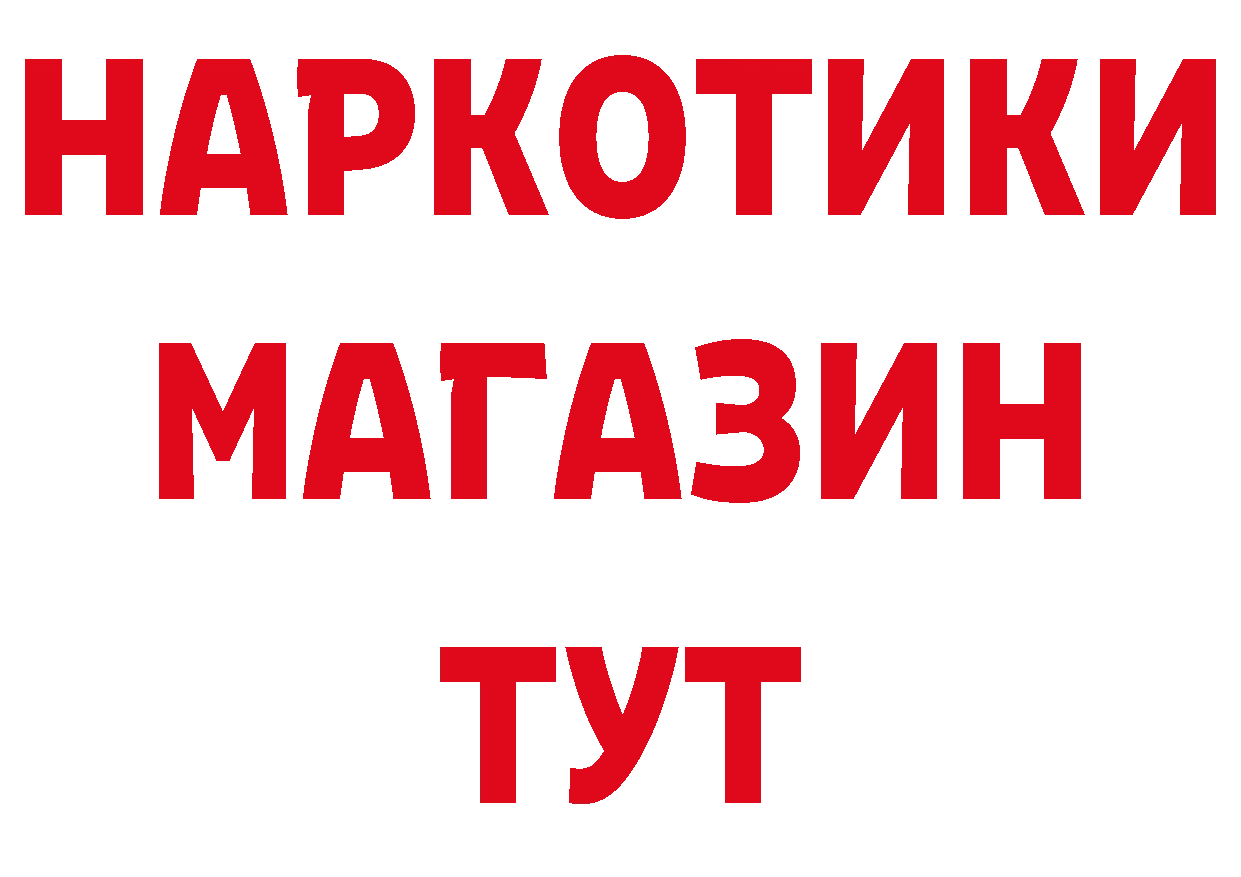 НАРКОТИКИ
МАГАЗИН
ТУТ